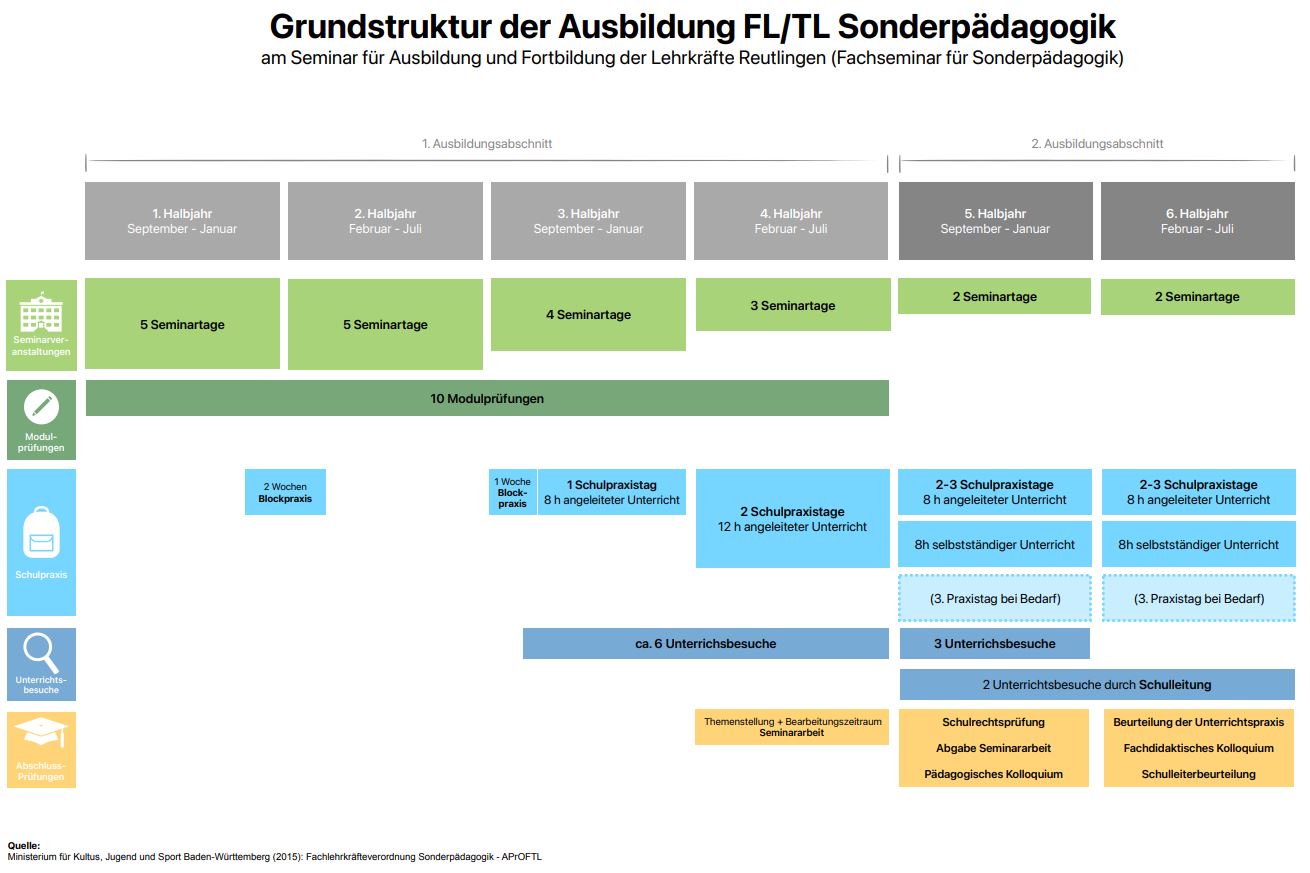 Grundstruktur der Ausbildung FL/TL Sonderpädagogik
am Seminar für Ausbildung und Fortbildung der Lehrkräfte Reutlingen (Fachseminar für Sonderpädagogik)

1. Ausbildungsabschnitt

2. Ausbildungsabschnitt

1. Halbjahr
September - Januar

2. Halbjahr
Februar - Juli

3. Halbjahr
September - Januar

4. Halbjahr
Februar - Juli

5. Halbjahr
September - Januar

6. Halbjahr
Februar - Juli

Seminarveranstaltungen

5 Seminartage

5 Seminartage

4 Seminartage

3 Seminartage

2 Seminartage

2 Seminartage

Modulprüfungen

10 Modulprüfungen

Schulpraxis

2 Wochen
Blockpraxis

1 Woche
Blockpraxis

1 Schulpraxistag
8 h angeleiteter Unterricht

2 Schulpraxistage
12 h angeleiteter Unterricht

2-3 Schulpraxistage
8 h angeleiteter Unterricht

8h selbstständiger Unterricht

(3. Praxistag bei Bedarf)

2-3 Schulpraxistage
8 h angeleiteter Unterricht

8h selbstständiger Unterricht

(3. Praxistag bei Bedarf)

Unterrichtsbesuche

ca. 6 Unterrichsbesuche

3 Unterrichsbesuche

2 Unterrichtsbesuche durch Schulleitung

Abschluss-Prüfungen

Themenstellung + Bearbeitungszeitraum
Seminararbeit

Schulrechtsprüfung
Abgabe Seminararbeit
Pädagogisches Kolloquium

Beurteilung der Unterrichtspraxis
Fachdidaktisches Kolloquium
Schulleiterbeurteilung

Quelle:
Ministerium für Kultus, Jugend und Sport Baden-Württemberg (2015): Fachlehrkräfteverordnung Sonderpädagogik - APrOFTL